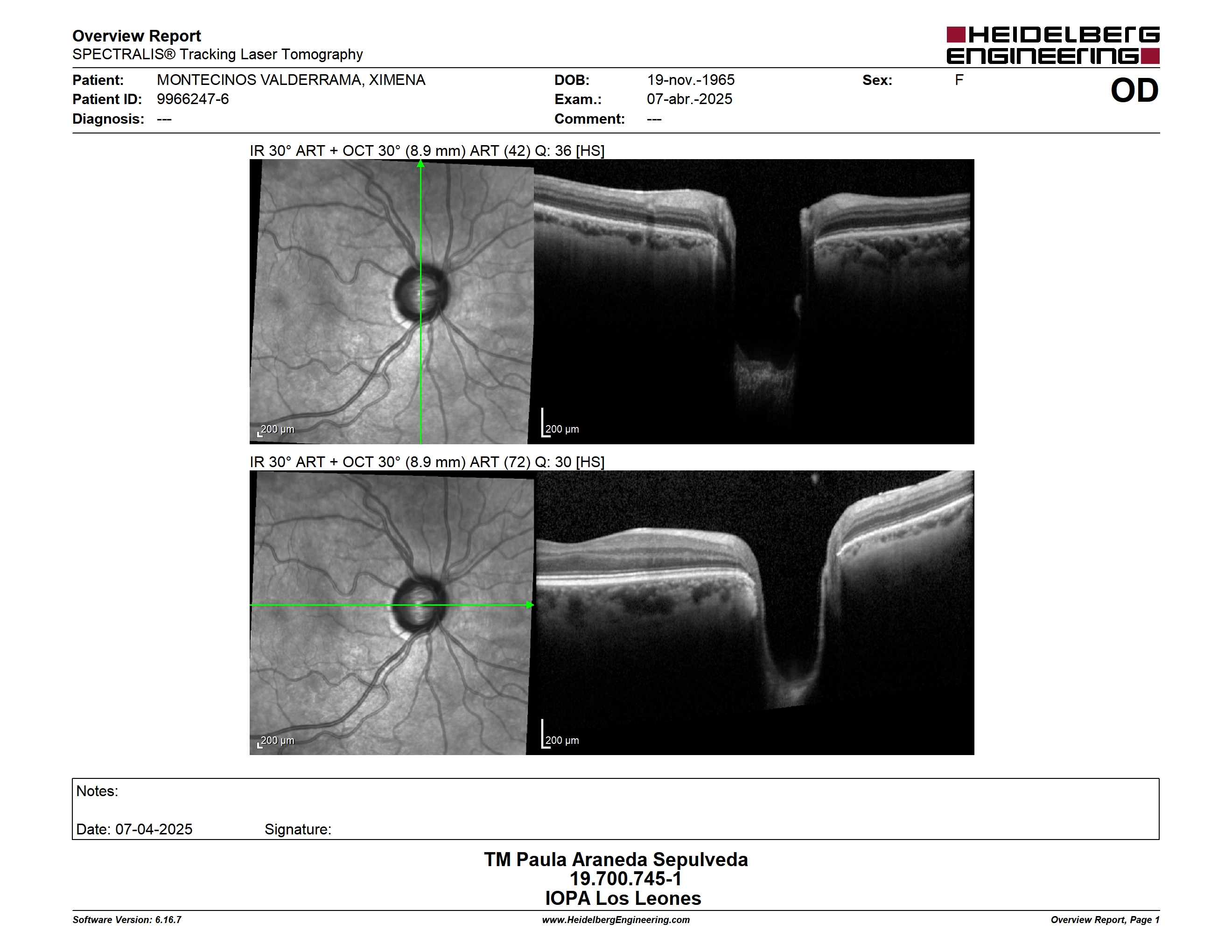 Overview Report
SPECTRALIS® Tracking Laser Tomography

HEIDELBERG ENGINEERING

Patient: MONTECINOS VALDERRAMA, XIMENA
Patient ID: 9966247-6
Diagnosis: ---

DOB: 19-nov.-1965
Exam.: 07-abr.-2025
Comment: ---

Sex: F

OD

IR 30° ART + OCT 30° (8.9 mm) ART (42) Q: 36 [HS]

200 µm

200 µm

IR 30° ART + OCT 30° (8.9 mm) ART (72) Q: 30 [HS]

200 µm

200 µm

Notes:

Date: 07-04-2025 Signature:

TM Paula Araneda Sepulveda
19.700.745-1
IOPA Los Leones

Software Version: 6.16.7
www.HeidelbergEngineering.com
Overview Report, Page 1